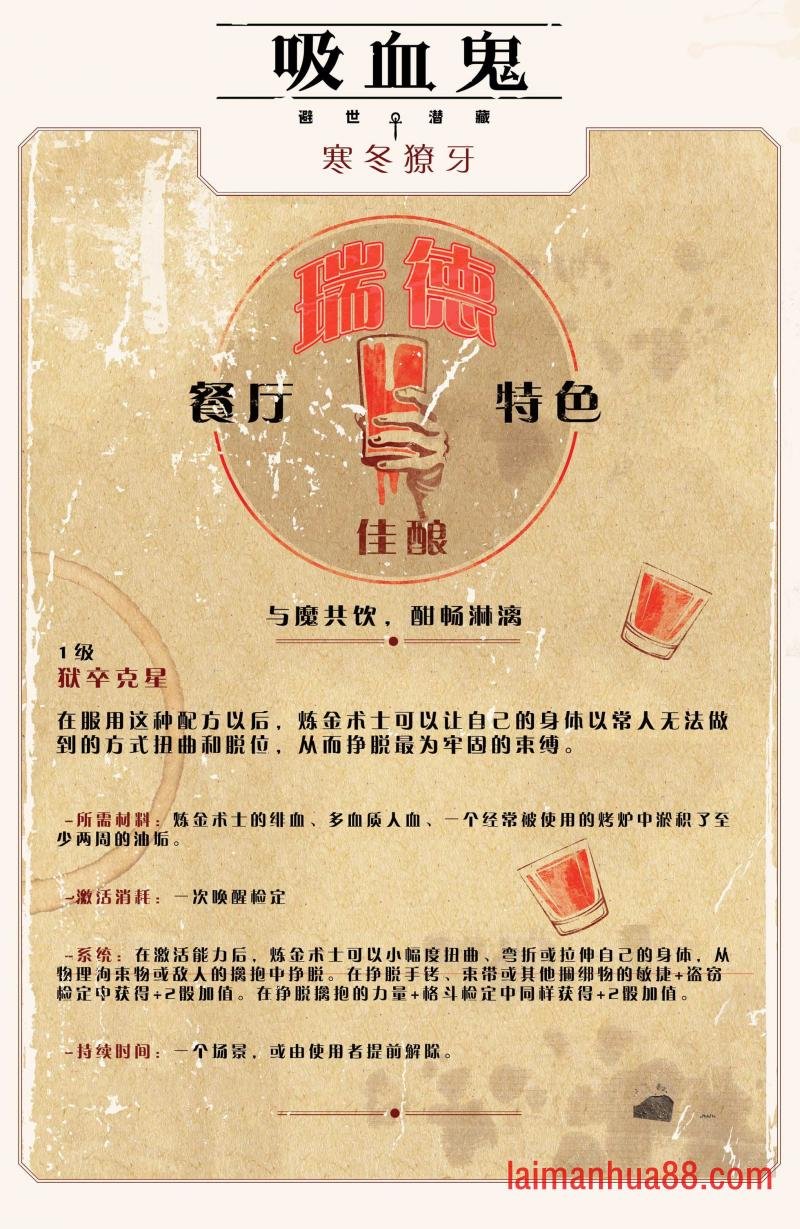 吸血鬼
避世 潜藏
寒冬獠牙

瑞德
餐厅 特色
佳酿

与魔共饮，酣畅淋漓

1级
狱卒克星

在服用这种配方以后，炼金术士可以让自己的身体以常人无法做到的方式扭曲和脱位，从而挣脱最为牢固的束缚。

-所需材料：炼金术士的绯血、多血质人血、一个经常被使用的烤炉中淤积了至少两周的油垢。

-激活消耗：一次唤醒检定

-系统：在激活能力后，炼金术士可以小幅度扭曲、弯折或拉伸自己的身体，从物理拘束物或敌人的擒抱中挣脱。在挣脱手铐、束带或其他捆绑物的敏捷+盗窃检定中获得+2骰加值。在挣脱擒抱的力量+格斗检定中同样获得+2骰加值。

-持续时间：一个场景，或由使用者提前解除。

laimanhua88.com